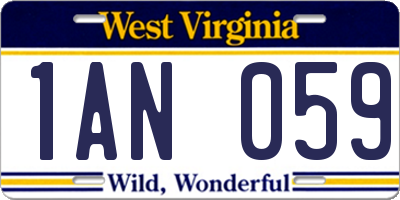 West Virginia

1AN 059

Wild, Wonderful